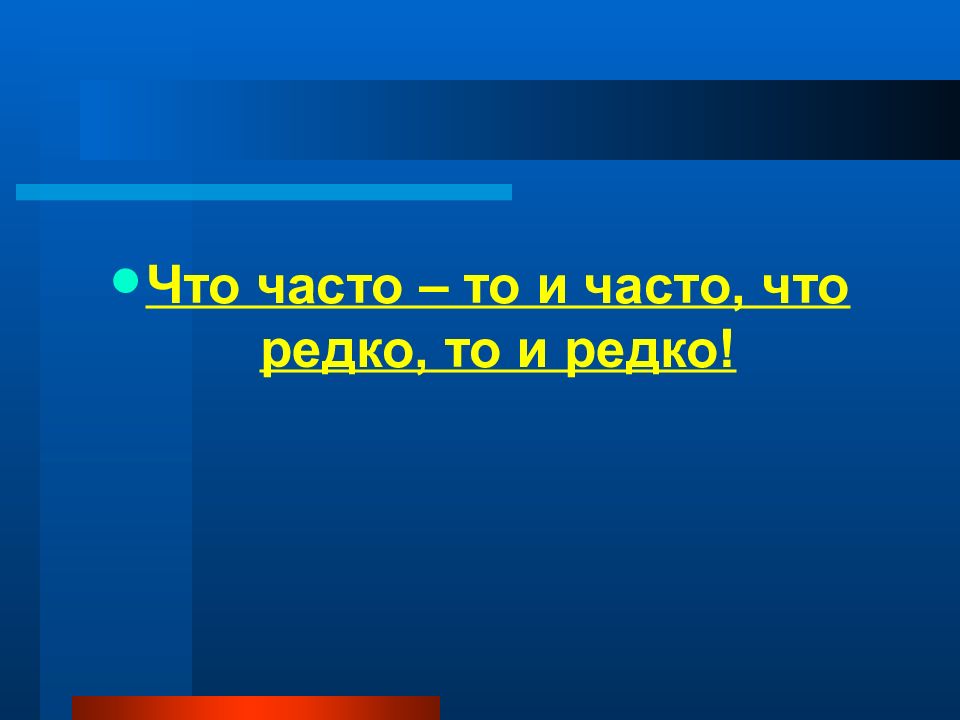 Что часто – то и часто, что редко, то и редко!